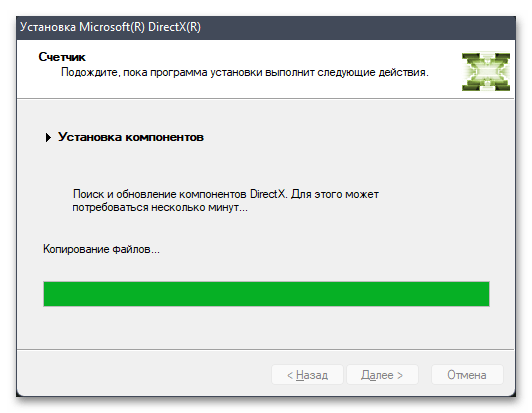 Установка Microsoft(R) DirectX(R)

Счетчик
Подождите, пока программа установки выполнит следующие действия.

Установка компонентов

Поиск и обновление компонентов DirectX. Для этого может потребоваться несколько минут...

Копирование файлов...

< Назад Далее > Отмена